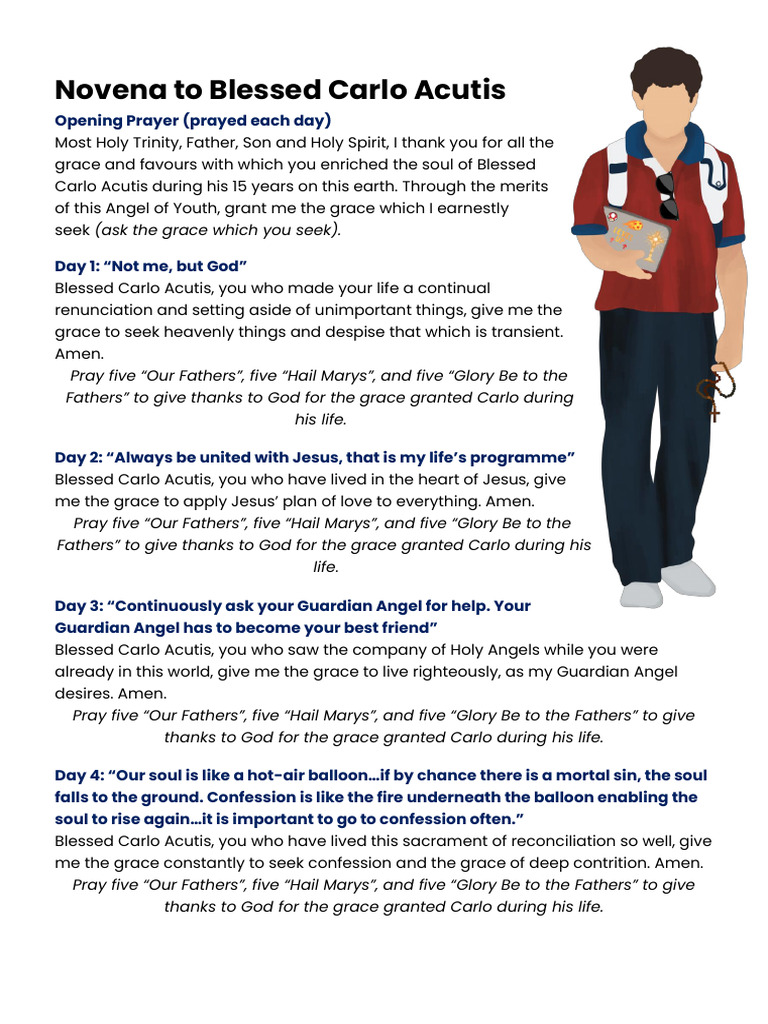 Novena to Blessed Carlo Acutis

Opening Prayer (prayed each day)
Most Holy Trinity, Father, Son and Holy Spirit, I thank you for all the grace and favours with which you enriched the soul of Blessed Carlo Acutis during his 15 years on this earth. Through the merits of this Angel of Youth, grant me the grace which I earnestly seek (ask the grace which you seek).

Day 1: “Not me, but God”
Blessed Carlo Acutis, you who made your life a continual renunciation and setting aside of unimportant things, give me the grace to seek heavenly things and despise that which is transient. Amen.
Pray five “Our Fathers”, five “Hail Marys”, and five “Glory Be to the Fathers” to give thanks to God for the grace granted Carlo during his life.

Day 2: “Always be united with Jesus, that is my life’s programme”
Blessed Carlo Acutis, you who have lived in the heart of Jesus, give me the grace to apply Jesus’ plan of love to everything. Amen.
Pray five “Our Fathers”, five “Hail Marys”, and five “Glory Be to the Fathers” to give thanks to God for the grace granted Carlo during his life.

Day 3: “Continuously ask your Guardian Angel for help. Your Guardian Angel has to become your best friend”
Blessed Carlo Acutis, you who saw the company of Holy Angels while you were already in this world, give me the grace to live righteously, as my Guardian Angel desires. Amen.
Pray five “Our Fathers”, five “Hail Marys”, and five “Glory Be to the Fathers” to give thanks to God for the grace granted Carlo during his life.

Day 4: “Our soul is like a hot-air balloon...if by chance there is a mortal sin, the soul falls to the ground. Confession is like the fire underneath the balloon enabling the soul to rise again...it is important to go to confession often.”
Blessed Carlo Acutis, you who have lived this sacrament of reconciliation so well, give me the grace constantly to seek confession and the grace of deep contrition. Amen.
Pray five “Our Fathers”, five “Hail Marys”, and five “Glory Be to the Fathers” to give thanks to God for the grace granted Carlo during his life.